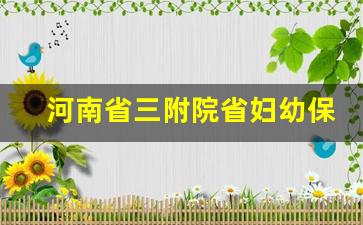 河南省三附院省妇幼保